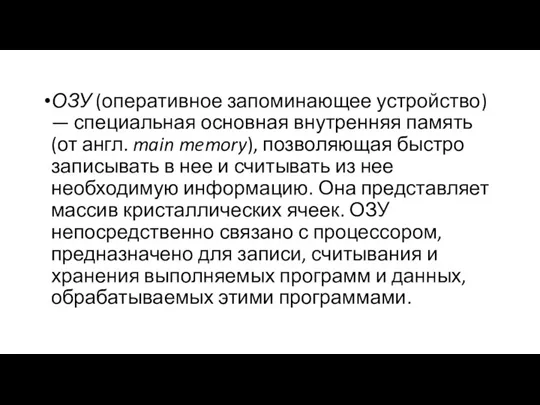 •ОЗУ (оперативное запоминающее устройство) — специальная основная внутренняя память (от англ. main memory), позволяющая быстро записывать в нее и считывать из нее необходимую информацию. Она представляет массив кристаллических ячеек. ОЗУ непосредственно связано с процессором, предназначено для записи, считывания и хранения выполняемых программ и данных, обрабатываемых этими программами.